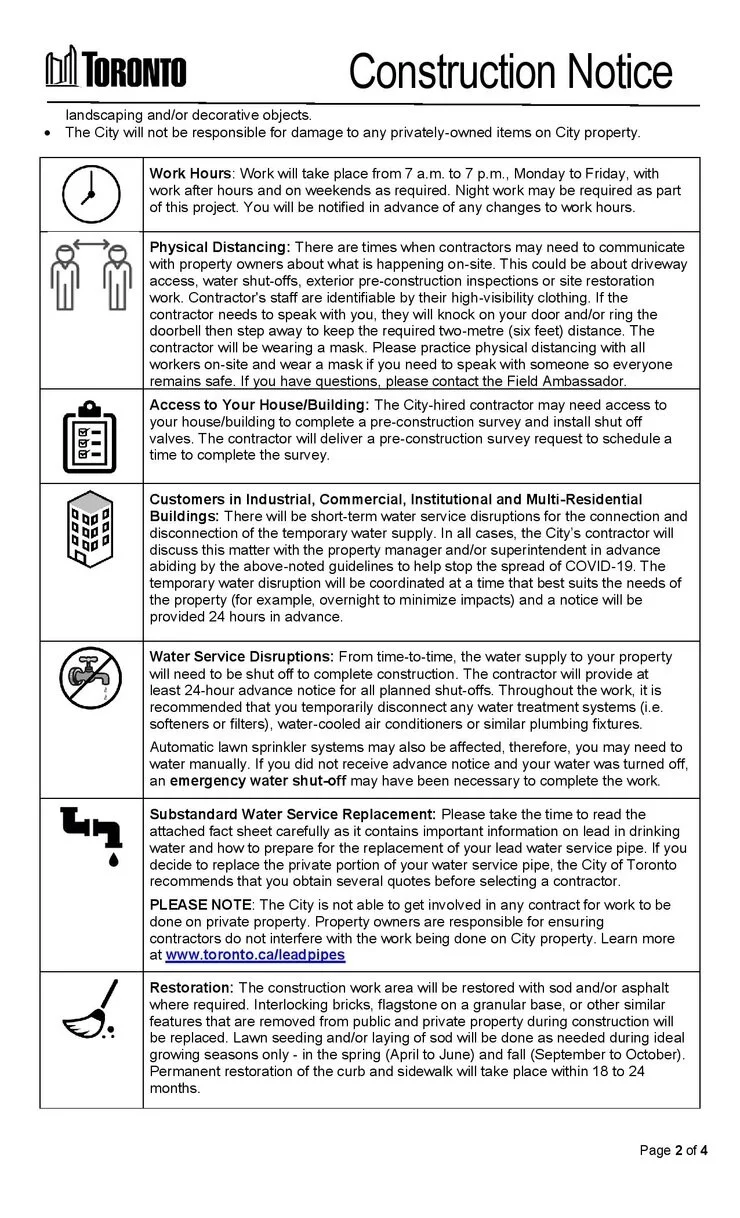 TORONTO

Construction Notice

landscaping and/or decorative objects.
• The City will not be responsible for damage to any privately-owned items on City property.

Work Hours: Work will take place from 7 a.m. to 7 p.m., Monday to Friday, with work after hours and on weekends as required. Night work may be required as part of this project. You will be notified in advance of any changes to work hours.

Physical Distancing: There are times when contractors may need to communicate with property owners about what is happening on-site. This could be about driveway access, water shut-offs, exterior pre-construction inspections or site restoration work. Contractor's staff are identifiable by their high-visibility clothing. If the contractor needs to speak with you, they will knock on your door and/or ring the doorbell then step away to keep the required two-metre (six feet) distance. The contractor will be wearing a mask. Please practice physical distancing with all workers on-site and wear a mask if you need to speak with someone so everyone remains safe. If you have questions, please contact the Field Ambassador.

Access to Your House/Building: The City-hired contractor may need access to your house/building to complete a pre-construction survey and install shut off valves. The contractor will deliver a pre-construction survey request to schedule a time to complete the survey.

Customers in Industrial, Commercial, Institutional and Multi-Residential Buildings: There will be short-term water service disruptions for the connection and disconnection of the temporary water supply. In all cases, the City's contractor will discuss this matter with the property manager and/or superintendent in advance abiding by the above-noted guidelines to help stop the spread of COVID-19. The temporary water disruption will be coordinated at a time that best suits the needs of the property (for example, overnight to minimize impacts) and a notice will be provided 24 hours in advance.

Water Service Disruptions: From time-to-time, the water supply to your property will need to be shut off to complete construction. The contractor will provide at least 24-hour advance notice for all planned shut-offs. Throughout the work, it is recommended that you temporarily disconnect any water treatment systems (i.e. softeners or filters), water-cooled air conditioners or similar plumbing fixtures.

Automatic lawn sprinkler systems may also be affected, therefore, you may need to water manually. If you did not receive advance notice and your water was turned off, an emergency water shut-off may have been necessary to complete the work.

Substandard Water Service Replacement: Please take the time to read the attached fact sheet carefully as it contains important information on lead in drinking water and how to prepare for the replacement of your lead water service pipe. If you decide to replace the private portion of your water service pipe, the City of Toronto recommends that you obtain several quotes before selecting a contractor.

PLEASE NOTE: The City is not able to get involved in any contract for work to be done on private property. Property owners are responsible for ensuring contractors do not interfere with the work being done on City property. Learn more at www.toronto.ca/leadpipes

Restoration: The construction work area will be restored with sod and/or asphalt where required. Interlocking bricks, flagstone on a granular base, or other similar features that are removed from public and private property during construction will be replaced. Lawn seeding and/or laying of sod will be done as needed during ideal growing seasons only - in the spring (April to June) and fall (September to October). Permanent restoration of the curb and sidewalk will take place within 18 to 24 months.

Page 2 of 4